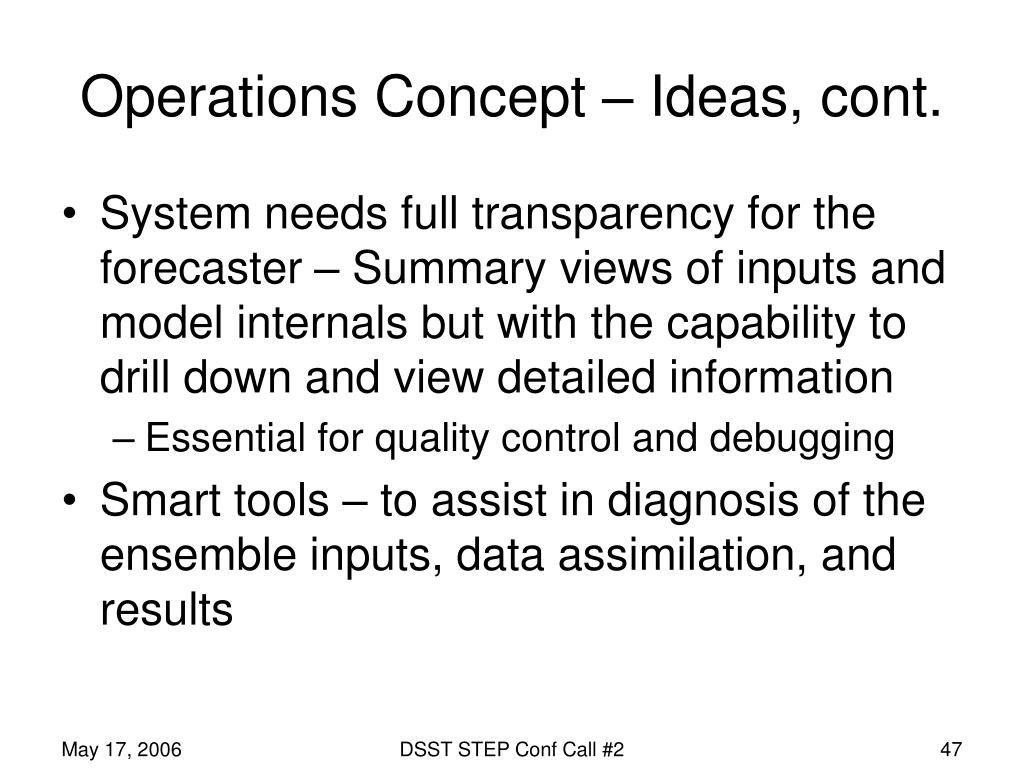 Operations Concept – Ideas, cont.

• System needs full transparency for the forecaster – Summary views of inputs and model internals but with the capability to drill down and view detailed information
  – Essential for quality control and debugging
• Smart tools – to assist in diagnosis of the ensemble inputs, data assimilation, and results

May 17, 2006

DSST STEP Conf Call #2

47